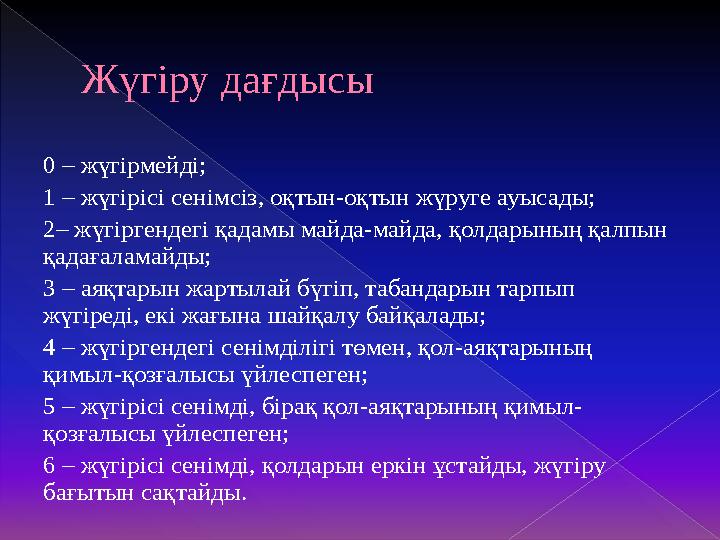 Жүгіру дағдысы

0 – жүгірмейді;

1 – жүгірісі сенімсіз, оқтын-оқтын жүруге ауысады;

2– жүгіргендегі қадамы майда-майда, қолдарының қалпын қадағаламайды;

3 – аяқтарын жартылай бүгіп, табандарын тарпып жүгіреді, екі жағына шайқалу байқалады;

4 – жүгіргендегі сенімділігі төмен, қол-аяқтарының қимыл-қозғалысы үйлеспеген;

5 – жүгірісі сенімді, бірақ қол-аяқтарының қимыл-қозғалысы үйлеспеген;

6 – жүгірісі сенімді, қолдарын еркін ұстайды, жүгіру бағытын сақтайды.